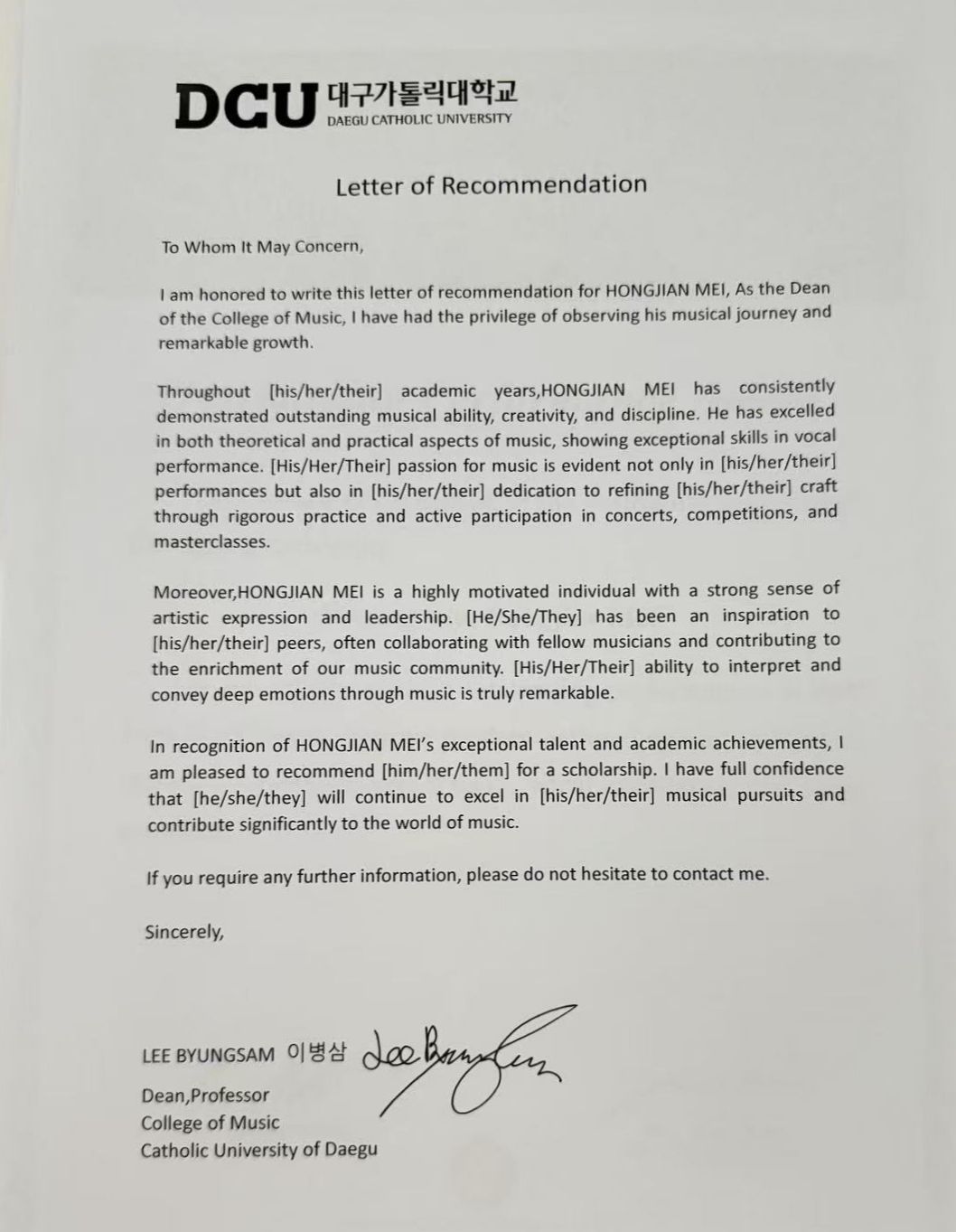 DCU 대구가톨릭대학교
DAEGU CATHOLIC UNIVERSITY

Letter of Recommendation

To Whom It May Concern,

I am honored to write this letter of recommendation for HONGJIAN MEI, As the Dean of the College of Music, I have had the privilege of observing his musical journey and remarkable growth.

Throughout [his/her/their] academic years,HONGJIAN MEI has consistently demonstrated outstanding musical ability, creativity, and discipline. He has excelled in both theoretical and practical aspects of music, showing exceptional skills in vocal performance. [His/Her/Their] passion for music is evident not only in [his/her/their] performances but also in [his/her/their] dedication to refining [his/her/their] craft through rigorous practice and active participation in concerts, competitions, and masterclasses.

Moreover,HONGJIAN MEI is a highly motivated individual with a strong sense of artistic expression and leadership. [He/She/They] has been an inspiration to [his/her/their] peers, often collaborating with fellow musicians and contributing to the enrichment of our music community. [His/Her/Their] ability to interpret and convey deep emotions through music is truly remarkable.

In recognition of HONGJIAN MEI's exceptional talent and academic achievements, I am pleased to recommend [him/her/them] for a scholarship. I have full confidence that [he/she/they] will continue to excel in [his/her/their] musical pursuits and contribute significantly to the world of music.

If you require any further information, please do not hesitate to contact me.

Sincerely,

LEE BYUNGSAM 이병삼 Lee Byungsam
Dean,Professor
College of Music
Catholic University of Daegu